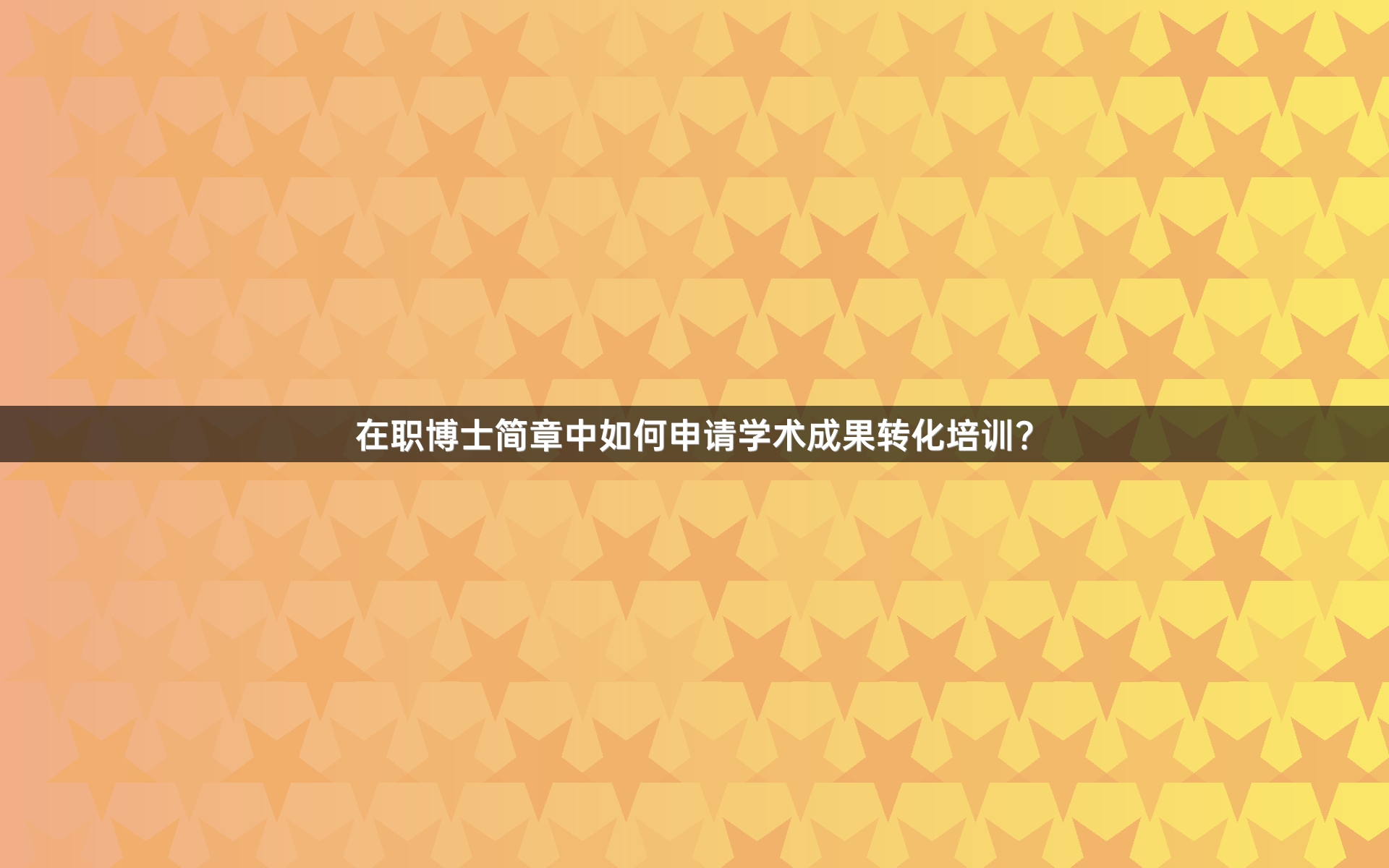 在职博士简章中如何申请学术成果转化培训?